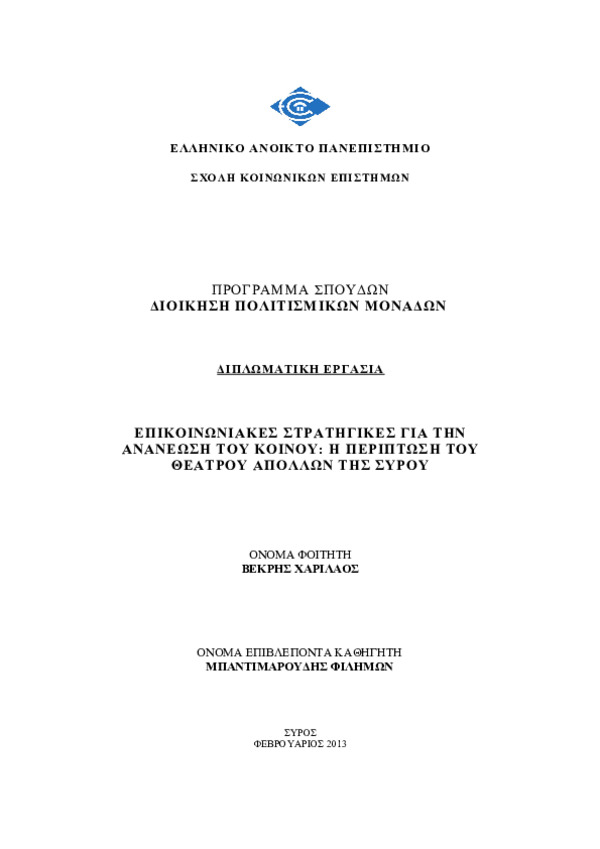 ΕΛΛΗΝΙΚΟ ΑΝΟΙΚΤΟ ΠΑΝΕΠΙΣΤΗΜΙΟ

ΣΧΟΛΗ ΚΟΙΝΩΝΙΚΩΝ ΕΠΙΣΤΗΜΩΝ

ΠΡΟΓΡΑΜΜΑ ΣΠΟΥΔΩΝ
ΔΙΟΙΚΗΣΗ ΠΟΛΙΤΙΣΜΙΚΩΝ ΜΟΝΑΔΩΝ

ΔΙΠΛΩΜΑΤΙΚΗ ΕΡΓΑΣΙΑ

ΕΠΙΚΟΙΝΩΝΙΑΚΕΣ ΣΤΡΑΤΗΓΙΚΕΣ ΓΙΑ ΤΗΝ ΑΝΑΝΕΩΣΗ ΤΟΥ ΚΟΙΝΟΥ: Η ΠΕΡΙΠΤΩΣΗ ΤΟΥ ΘΕΑΤΡΟΥ ΑΠΟΛΛΩΝ ΤΗΣ ΣΥΡΟΥ

ΟΝΟΜΑ ΦΟΙΤΗΤΗ
ΒΕΚΡΗΣ ΧΑΡΙΛΑΟΣ

ΟΝΟΜΑ ΕΠΙΒΛΕΠΟΝΤΑ ΚΑΘΗΓΗΤΗ
ΜΠΑΝΤΙΜΑΡΟΥΔΗΣ ΦΙΛΗΜΩΝ

ΣΥΡΟΣ
ΦΕΒΡΟΥΑΡΙΟΣ 2013